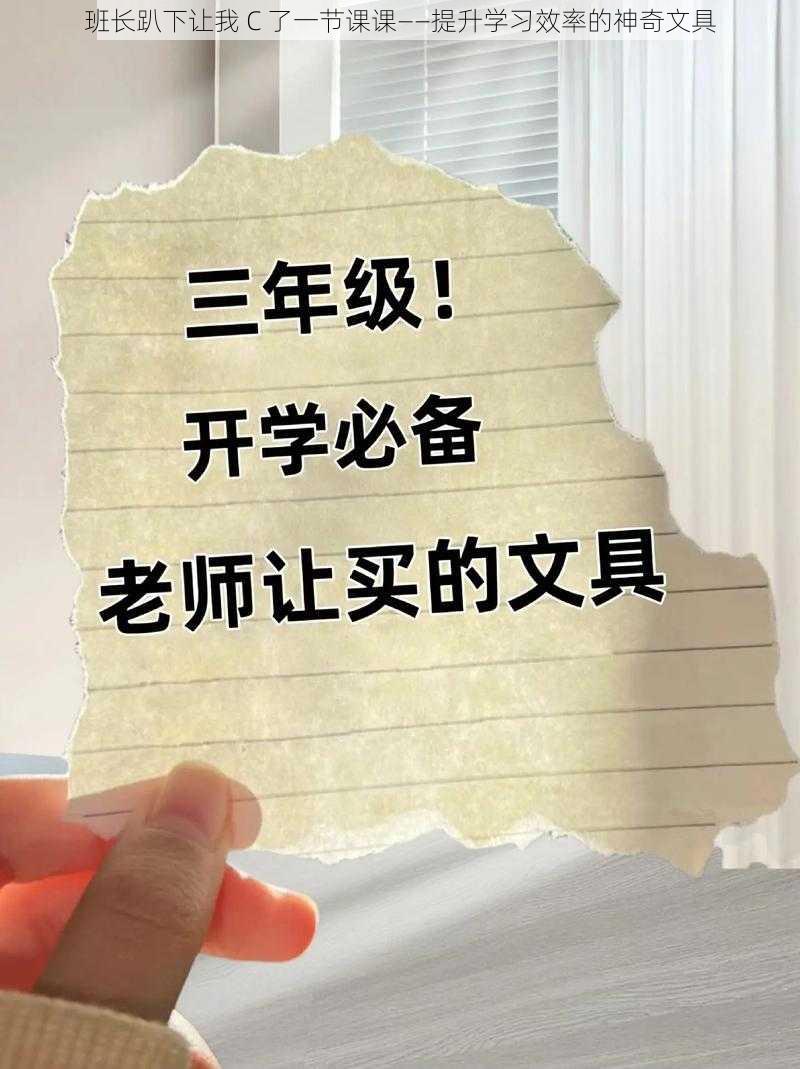 班长趴下让我 C 了一节课课——提升学习效率的神奇文具

三年级！
开学必备
老师让买的文具